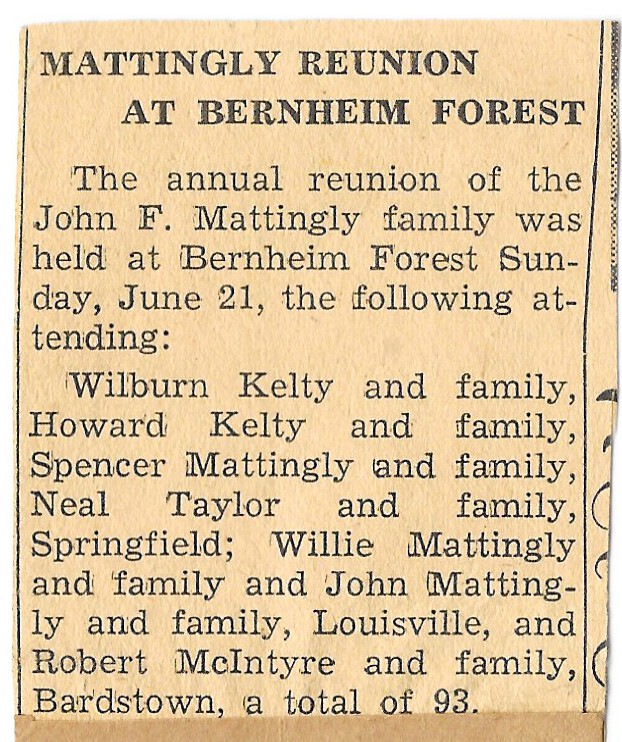 MATTINGLY REUNION
AT BERNHEIM FOREST

The annual reunion of the John F. Mattingly family was held at Bernheim Forest Sunday, June 21, the following attending:

Wilburn Kelty and family, Howard Kelty and family, Spencer Mattingly and family, Neal Taylor and family, Springfield; Willie Mattingly and family and John Mattingly and family, Louisville, and Robert McIntyre and family, Bardstown, a total of 93.